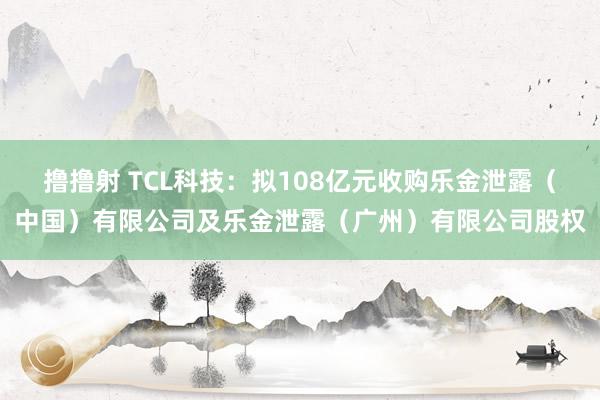 撸撸射 TCL科技：拟108亿元收购乐金泄露（中国）有限公司及乐金泄露（广州）有限公司股权